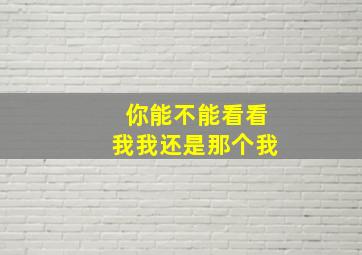 你能不能看看
我我还是那个我